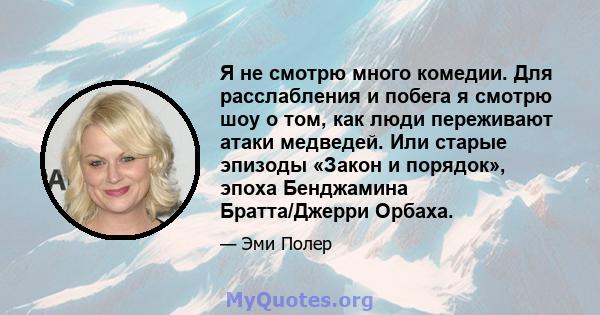 Я не смотрю много комедии. Для расслабления и побега я смотрю шоу о том, как люди переживают атаки медведей. Или старые эпизоды «Закон и порядок», эпоха Бенджамина Братта/Джерри Орбаха.

— Эми Полер

MyQuotes.org